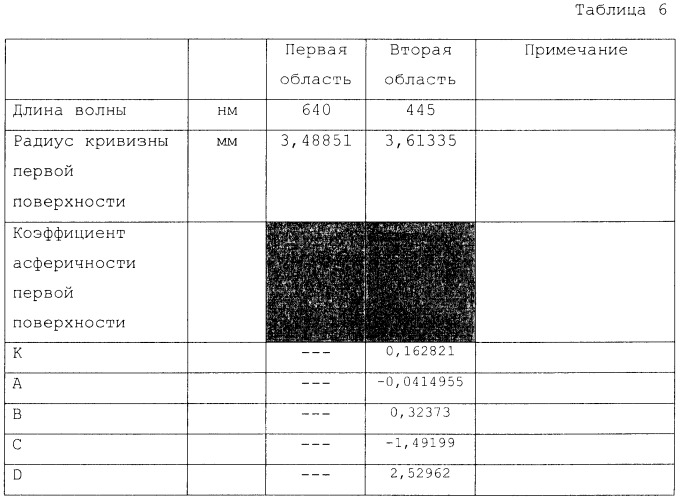 Таблица 6

|  |  | Первая область | Вторая область | Примечание |
|---|---|---|---|---|
| Длина волны | нм | 640 | 445 |  |
| Радиус кривизны первой поверхности | мм | 3,48851 | 3,61335 |  |
| Коэффициент асферичности первой поверхности |  |  |  |  |
| K |  | --- | 0,162821 |  |
| A |  | --- | -0,0414955 |  |
| B |  | --- | 0,32373 |  |
| C |  | --- | -1,49199 |  |
| D |  | --- | 2,52962 |  |